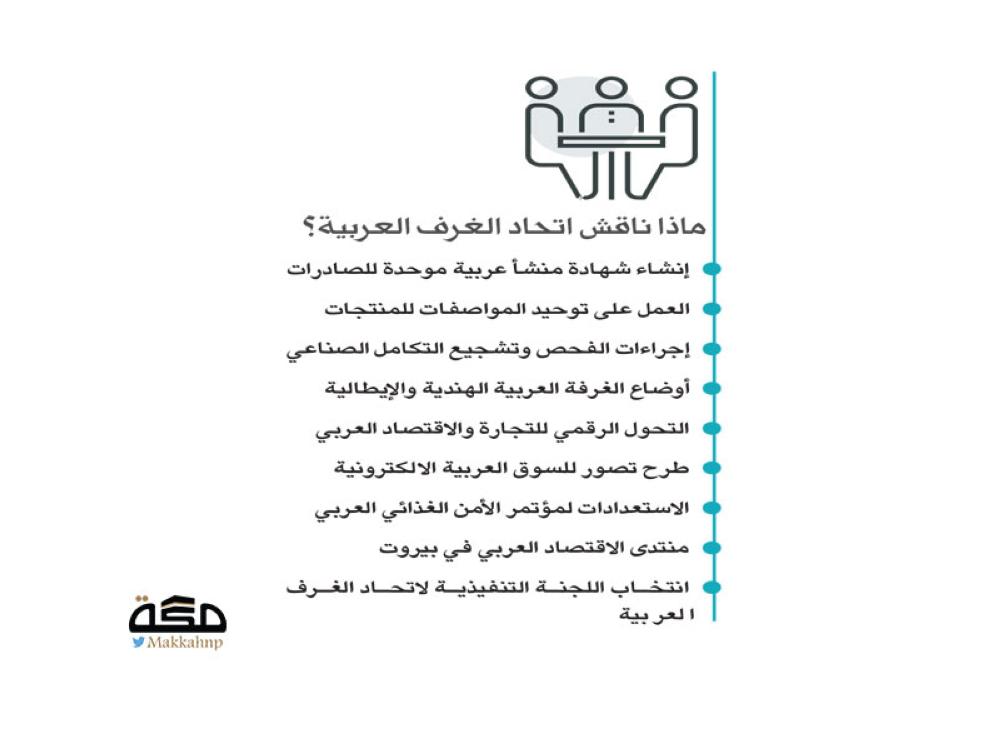 ماذا ناقش اتحاد الغرف العربية؟

إنشاء شهادة منشأ عربية موحدة للصادرات

العمل على توحيد المواصفات للمنتجات

إجراءات الفحص وتشجيع التكامل الصناعي

أوضاع الغرفة العربية الهندية والإيطالية

التحول الرقمي للتجارة والاقتصاد العربي

طرح تصور للسوق العربية الالكترونية

الاستعدادات لمؤتمر الأمن الغذائي العربي

منتدى الاقتصاد العربي في بيروت

انتخاب اللجنة التنفيذية لاتحاد الغرف العربية

مكة
Makkahnp